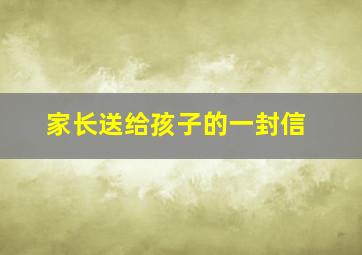 家长送给孩子的一封信